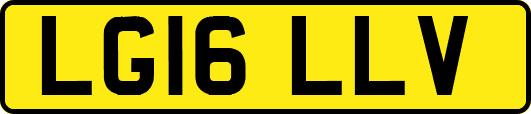 LG16 LLV